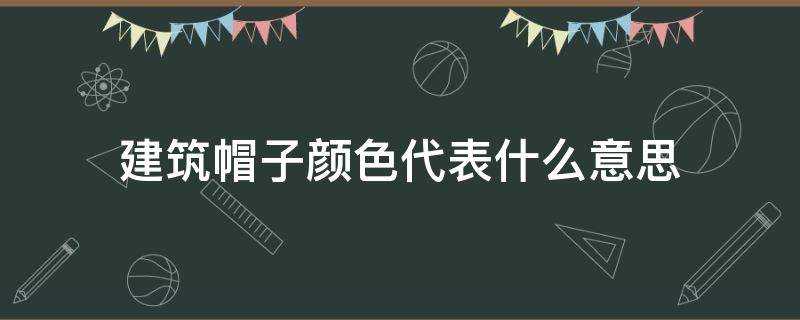 建筑帽子颜色代表什么意思